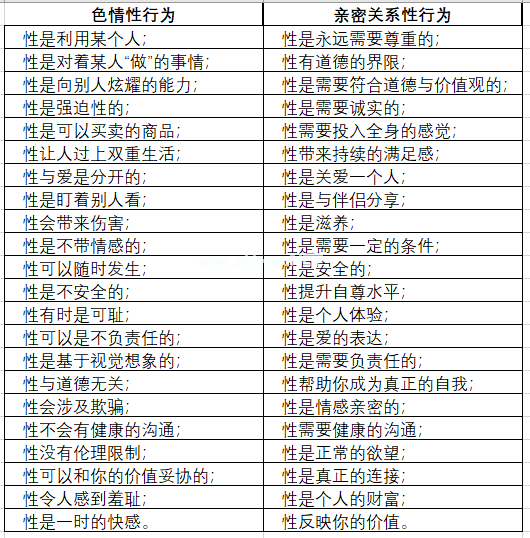 | 色情性行为 | 亲密关系性行为 |
|---|---|
| 性是利用某个人; | 性是永远需要尊重的; |
| 性是对着某人“做”的事情; | 性有道德的界限; |
| 性是向别人炫耀的能力; | 性是需要符合道德与价值观的; |
| 性是强迫性的; | 性是需要诚实的; |
| 性是可以买卖的商品; | 性需要投入全身的感觉; |
| 性让人过上双重生活; | 性带来持续的满足感; |
| 性与爱是分开的; | 性是关爱一个人; |
| 性是盯着别人看; | 性是与伴侣分享; |
| 性会带来伤害; | 性是滋养; |
| 性是不带情感的; | 性是需要一定的条件; |
| 性可以随时发生; | 性是安全的; |
| 性是不安全的; | 性提升自尊水平; |
| 性有时是可耻; | 性是个人体验; |
| 性可以是不负责任的; | 性是爱的表达; |
| 性是基于视觉想象的; | 性是需要负责任的; |
| 性与道德无关; | 性帮助你成为真正的自我; |
| 性会涉及欺骗; | 性是情感亲密的; |
| 性不会有健康的沟通; | 性需要健康的沟通; |
| 性没有伦理限制; | 性是正常的欲望; |
| 性可以和你的价值妥协的; | 性是真正的连接; |
| 性令人感到羞耻; | 性是个人的财富; |
| 性是一时的快感。 | 性反映你的价值。 |